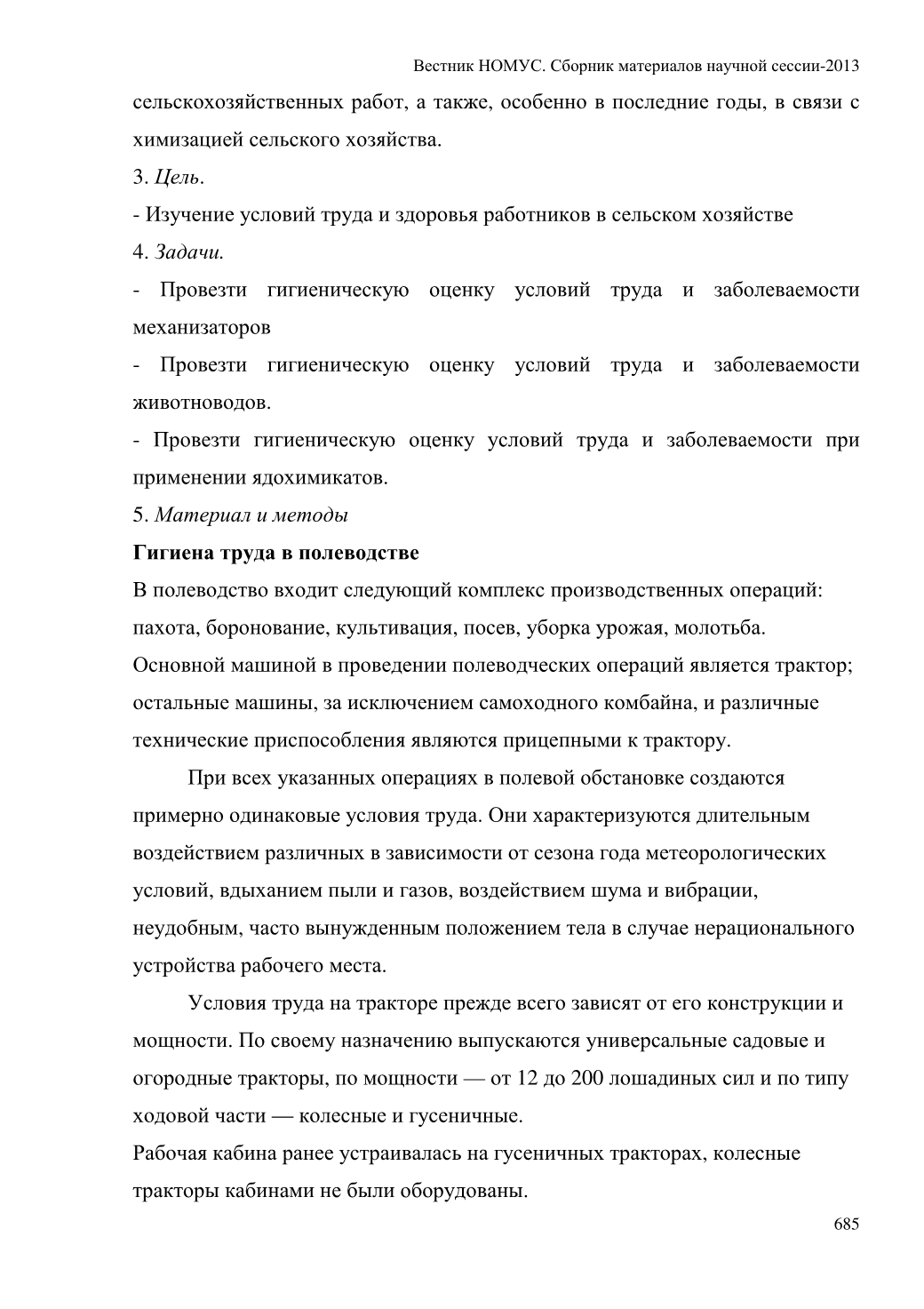 Вестник НОМУС. Сборник материалов научной сессии-2013

сельскохозяйственных работ, а также, особенно в последние годы, в связи с химизацией сельского хозяйства.

3. Цель.

- Изучение условий труда и здоровья работников в сельском хозяйстве

4. Задачи.

- Провезти гигиеническую оценку условий труда и заболеваемости механизаторов

- Провезти гигиеническую оценку условий труда и заболеваемости животноводов.

- Провезти гигиеническую оценку условий труда и заболеваемости при применении ядохимикатов.

5. Материал и методы

Гигиена труда в полеводстве

В полеводство входит следующий комплекс производственных операций: пахота, боронование, культивация, посев, уборка урожая, молотьба. Основной машиной в проведении полеводческих операций является трактор; остальные машины, за исключением самоходного комбайна, и различные технические приспособления являются прицепными к трактору.

При всех указанных операциях в полевой обстановке создаются примерно одинаковые условия труда. Они характеризуются длительным воздействием различных в зависимости от сезона года метеорологических условий, вдыханием пыли и газов, воздействием шума и вибрации, неудобным, часто вынужденным положением тела в случае нерационального устройства рабочего места.

Условия труда на тракторе прежде всего зависят от его конструкции и мощности. По своему назначению выпускаются универсальные садовые и огородные тракторы, по мощности — от 12 до 200 лошадиных сил и по типу ходовой части — колесные и гусеничные.

Рабочая кабина ранее устраивалась на гусеничных тракторах, колесные тракторы кабинами не были оборудованы.

685